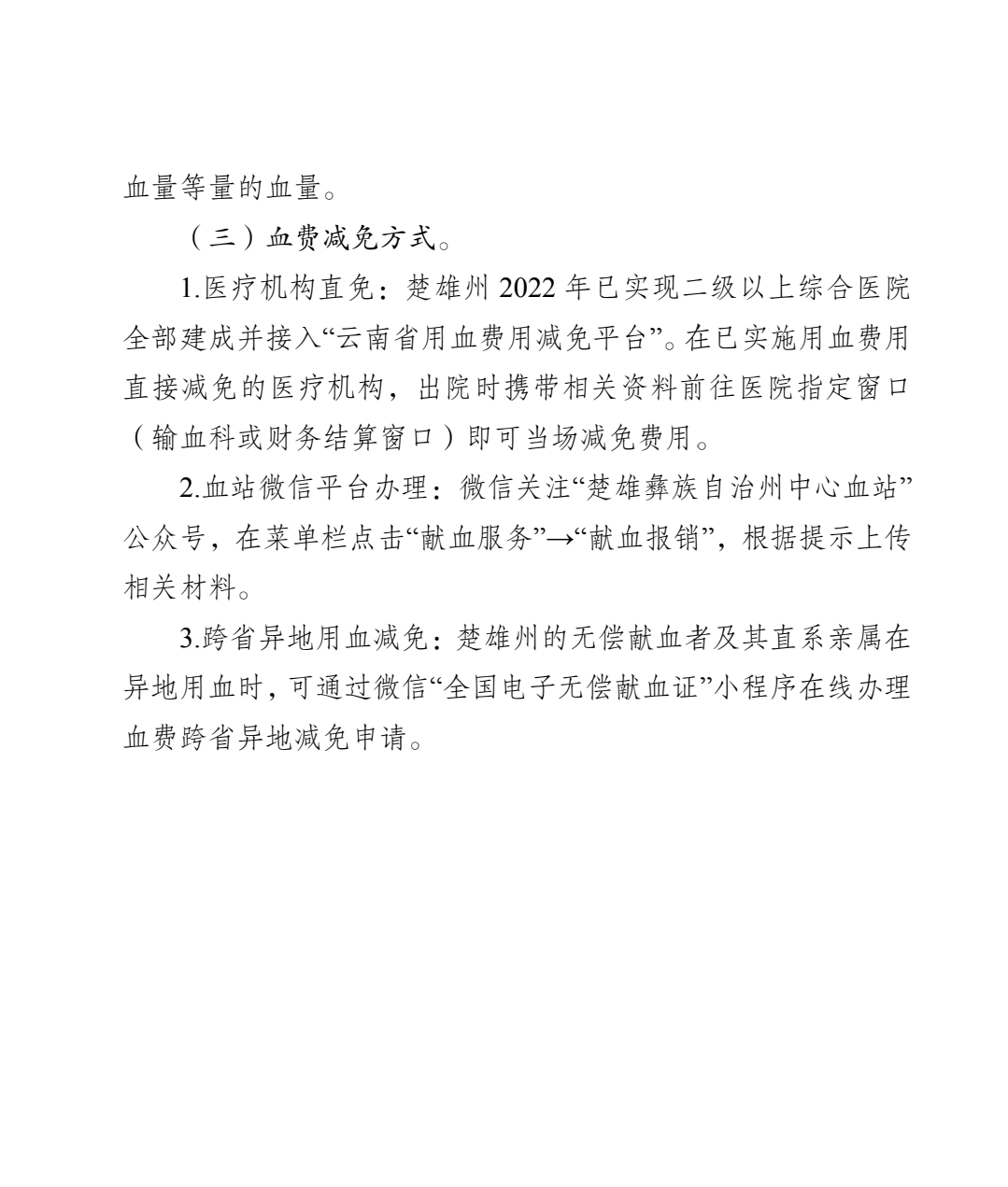 血量等量的血量。

（三）血费减免方式。

1.医疗机构直免：楚雄州2022年已实现二级以上综合医院全部建成并接入“云南省用血费用减免平台”。在已实施用血费用直接减免的医疗机构，出院时携带相关资料前往医院指定窗口（输血科或财务结算窗口）即可当场减免费用。

2.血站微信平台办理：微信关注“楚雄彝族自治州中心血站”公众号，在菜单栏点击“献血服务”→“献血报销”，根据提示上传相关材料。

3.跨省异地用血减免：楚雄州的无偿献血者及其直系亲属在异地用血时，可通过微信“全国电子无偿献血证”小程序在线办理血费跨省异地减免申请。